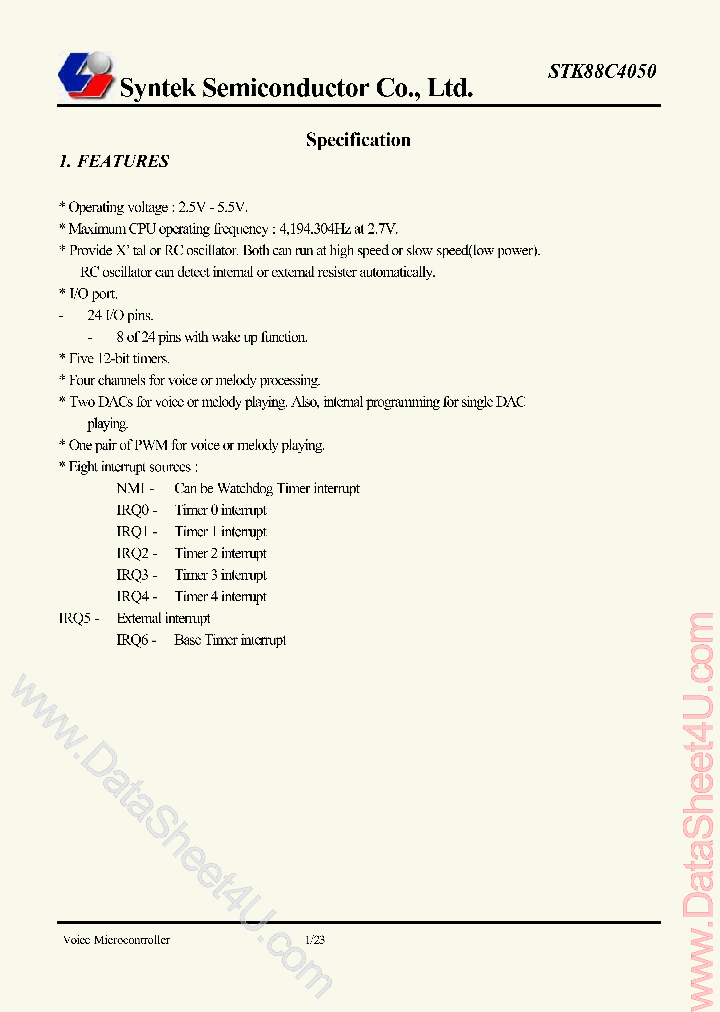 Syntek Semiconductor Co., Ltd.

STK88C4050

Specification

1. FEATURES

* Operating voltage : 2.5V - 5.5V.
* Maximum CPU operating frequency : 4,194,304Hz at 2.7V.
* Provide X' tal or RC oscillator. Both can run at high speed or slow speed(low power). RC oscillator can detect internal or external resister automatically.
* I/O port.
- 24 I/O pins.
- 8 of 24 pins with wake up function.
* Five 12-bit timers.
* Four channels for voice or melody processing.
* Two DACs for voice or melody playing. Also, internal programming for single DAC playing.
* One pair of PWM for voice or melody playing.
* Eight interrupt sources :
NMI - Can be Watchdog Timer interrupt
IRQ0 - Timer 0 interrupt
IRQ1 - Timer 1 interrupt
IRQ2 - Timer 2 interrupt
IRQ3 - Timer 3 interrupt
IRQ4 - Timer 4 interrupt
IRQ5 - External interrupt
IRQ6 - Base Timer interrupt

www.DataSheet4U.com

www.DataSheet4U.com

Voice Microcontroller 1/23